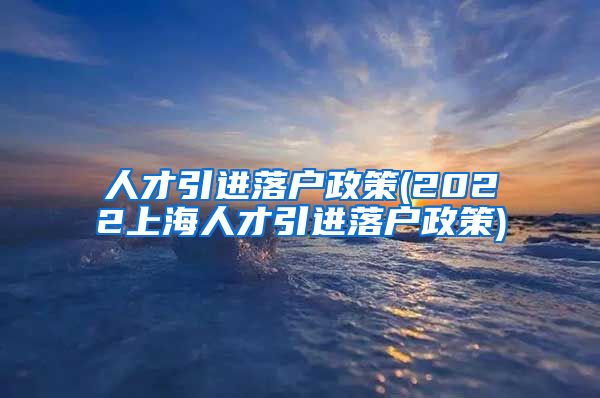 人才引进落户政策(2022上海人才引进落户政策)